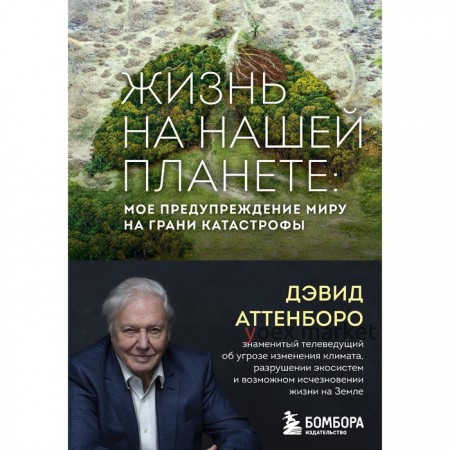 ЖИЗНЬ НА НАШЕЙ ПЛАНЕТЕ:

МОЕ ПРЕДУПРЕЖДЕНИЕ МИРУ НА ГРАНИ КАТАСТРОФЫ

ДЭВИД АТТЕНБОРО

yoex market

знаменитый телеведущий об угрозе изменения климата, разрушении экосистем и возможном исчезновении жизни на Земле

БОМБОРА
ИЗДАТЕЛЬСТВО